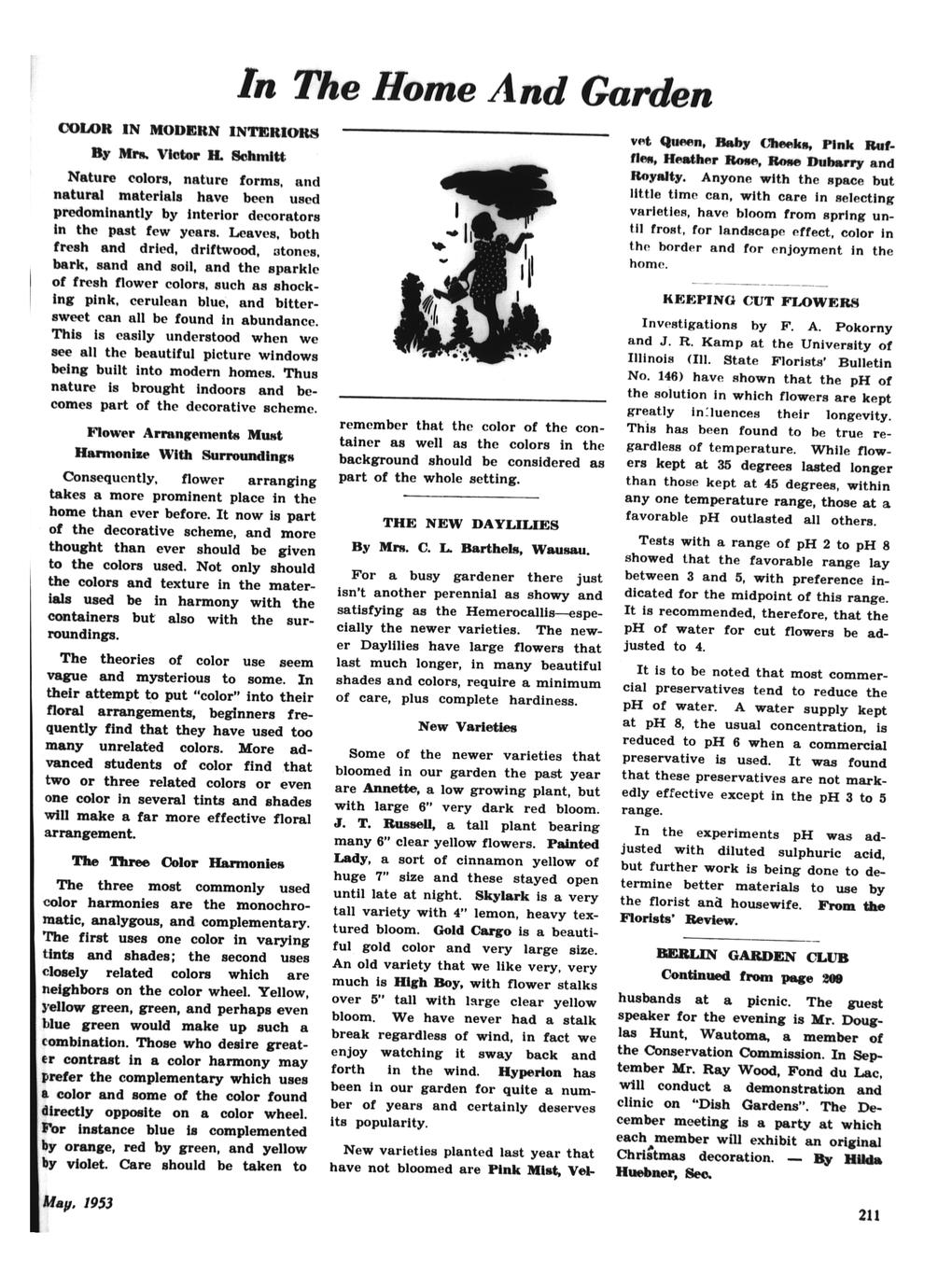 In The Home And Garden

COLOR IN MODERN INTERIORS

By Mrs. Victor H. Schmitt

Nature colors, nature forms, and natural materials have been used predominantly by interior decorators in the past few years. Leaves, both fresh and dried, driftwood, stones, bark, sand and soil, and the sparkle of fresh flower colors, such as shocking pink, cerulean blue, and bittersweet can all be found in abundance. This is easily understood when we see all the beautiful picture windows being built into modern homes. Thus nature is brought indoors and becomes part of the decorative scheme.

Flower Arrangements Must Harmonize With Surroundings

Consequently, flower arranging takes a more prominent place in the home than ever before. It now is part of the decorative scheme, and more thought than ever should be given to the colors used. Not only should the colors and texture in the materials used be in harmony with the containers but also with the surroundings.

The theories of color use seem vague and mysterious to some. In their attempt to put "color" into their floral arrangements, beginners frequently find that they have used too many unrelated colors. More advanced students of color find that two or three related colors or even one color in several tints and shades will make a far more effective floral arrangement.

The Three Color Harmonies

The three most commonly used color harmonies are the monochromatic, analygous, and complementary. The first uses one color in varying tints and shades; the second uses closely related colors which are neighbors on the color wheel. Yellow, yellow green, green, and perhaps even blue green would make up such a combination. Those who desire greater contrast in a color harmony may prefer the complementary which uses a color and some of the color found directly opposite on a color wheel. For instance blue is complemented by orange, red by green, and yellow by violet. Care should be taken to remember that the color of the container as well as the colors in the background should be considered as part of the whole setting.

THE NEW DAYLILIES

By Mrs. C. L. Barthels, Wausau.

For a busy gardener there just isn't another perennial as showy and satisfying as the Hemerocallis—especially the newer varieties. The newer Daylilies have large flowers that last much longer, in many beautiful shades and colors, require a minimum of care, plus complete hardiness.

New Varieties

Some of the newer varieties that bloomed in our garden the past year are Annette, a low growing plant, but with large 6" very dark red bloom. J. T. Russell, a tall plant bearing many 6" clear yellow flowers. Painted Lady, a sort of cinnamon yellow of huge 7" size and these stayed open until late at night. Skylark is a very tall variety with 4" lemon, heavy textured bloom. Gold Cargo is a beautiful gold color and very large size. An old variety that we like very, very much is High Boy, with flower stalks over 5" tall with large clear yellow bloom. We have never had a stalk break regardless of wind, in fact we enjoy watching it sway back and forth in the wind. Hyperion has been in our garden for quite a number of years and certainly deserves its popularity.

New varieties planted last year that have not bloomed are Pink Mist, Velvet Queen, Baby Cheeks, Pink Ruffles, Heather Rose, Rose Dubarry and Royalty. Anyone with the space but little time can, with care in selecting varieties, have bloom from spring until frost, for landscape effect, color in the border and for enjoyment in the home.

KEEPING CUT FLOWERS

Investigations by F. A. Pokorny and J. R. Kamp at the University of Illinois (Ill. State Florists' Bulletin No. 146) have shown that the pH of the solution in which flowers are kept greatly influences their longevity. This has been found to be true regardless of temperature. While flowers kept at 35 degrees lasted longer than those kept at 45 degrees, within any one temperature range, those at a favorable pH outlasted all others.

Tests with a range of pH 2 to pH 8 showed that the favorable range lay between 3 and 5, with preference indicated for the midpoint of this range. It is recommended, therefore, that the pH of water for cut flowers be adjusted to 4.

It is to be noted that most commercial preservatives tend to reduce the pH of water. A water supply kept at pH 8, the usual concentration, is reduced to pH 6 when a commercial preservative is used. It was found that these preservatives are not markedly effective except in the pH 3 to 5 range.

In the experiments pH was adjusted with diluted sulphuric acid, but further work is being done to determine better materials to use by the florist and housewife. From the Florists' Review.

BERLIN GARDEN CLUB

Continued from page 209

husbands at a picnic. The guest speaker for the evening is Mr. Douglas Hunt, Wautoma, a member of the Conservation Commission. In September Mr. Ray Wood, Fond du Lac, will conduct a demonstration and clinic on "Dish Gardens". The December meeting is a party at which each member will exhibit an original Christmas decoration. — By Hilda Huebner, Sec.

May, 1953

211